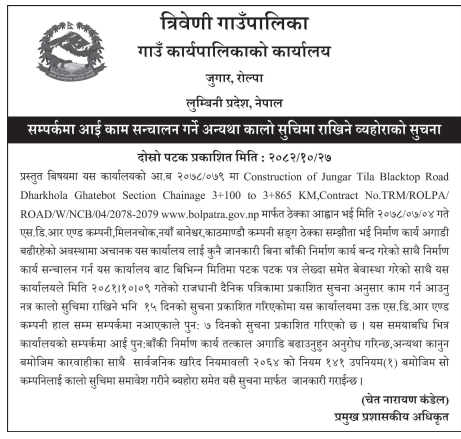 त्रिवेणी गाउँपालिका
गाउँ कार्यपालिकाको कार्यालय
जुगार, रोल्पा
लुम्बिनी प्रदेश, नेपाल

सम्पर्कमा आई काम सन्चालन गर्ने अन्यथा कालो सुचिमा राखिने व्यहोराको सुचना

दोस्रो पटक प्रकाशित मिति : २०८२/१०/२७

प्रस्तुत बिषयमा यस कार्यालयको आ.ब २०७८/०७९ मा Construction of Jungar Tila Blacktop Road Dharkhola Ghatebot Section Chainage 3+100 to 3+865 KM,Contract No.TRM/ROLPA/ROAD/W/NCB/04/2078-2079 www.bolpatra.gov.np मार्फत ठेक्का आह्वान भई मिति २०७८/०७/०४ गते एस.डि.आर एण्ड कम्पनी,मिलनचोक,नयाँ बानेश्वर,काठमाण्डौ कम्पनी सङ्ग ठेक्का सम्झौता भई निर्माण कार्य अगाडी बढीरहेको अवस्थामा अचानक यस कार्यालय लाई कुनै जानकारी बिना बाँकी निर्माण कार्य बन्द गरेको साथै निर्माण कार्य सन्चालन गर्न यस कार्यालय बाट बिभिन्न मितिमा पटक पटक पत्र लेख्दा समेत बेवास्था गरेको साथै यस कार्यालयले मिति २०८१।१०।०९ गतेको राजधानी दैनिक पत्रिकामा प्रकाशित सुचना अनुसार काम गर्न आउनु नत्र कालो सुचिमा राखिने भनि १५ दिनको सुचना प्रकाशित गरिएकोमा यस कार्यालयमा उक्त एस.डि.आर एण्ड कम्पनी हाल सम्म सम्पर्कमा नआएकाले पुन: ७ दिनको सुचना प्रकाशित गरिएको छ । यस समयाबधि भित्र कार्यालयको सम्पर्कमा आई पुन:बाँकी निर्माण कार्य तत्काल अगाडि बढाउनुहुन अनुरोध गरिन्छ,अन्यथा कानुन बमोजिम कारवाहीका साथै सार्वजनिक खरिद नियमावली २०६४ को नियम १४१ उपनियम(१) बमोजिम सो कम्पनिलाई कालो सुचिमा समावेश गरीने ब्यहोरा समेत यसै सुचना मार्फत जानकारी गराईन्छ ।

(चेत नारायण कंडेल)
प्रमुख प्रशासकीय अधिकृत